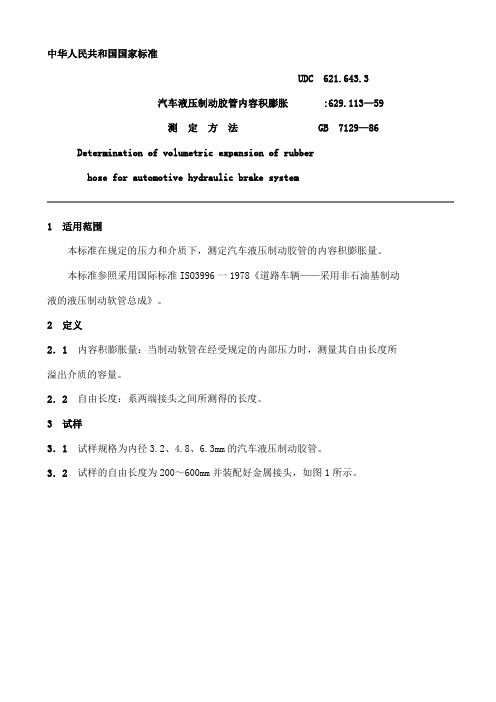 中华人民共和国国家标准

UDC 621.643.3

汽车液压制动胶管内容积膨胀 :629.113—59

测 定 方 法 GB 7129—86

Determination of volumetric expansion of rubber hose for automotive hydraulic brake system

1 适用范围

本标准在规定的压力和介质下，测定汽车液压制动胶管的内容积膨胀量。

本标准参照采用国际标准 ISO3996 一 1978《道路车辆——采用非石油基制动液的液压制动软管总成》。

2 定义

2.1 内容积膨胀量：当制动软管在经受规定的内部压力时，测量其自由长度所溢出介质的容量。

2.2 自由长度：系两端接头之间所测得的长度。

3 试样

3.1 试样规格为内径 3.2、4.8、6.3mm 的汽车液压制动胶管。

3.2 试样的自由长度为 200～600mm 并装配好金属接头，如图 1 所示。